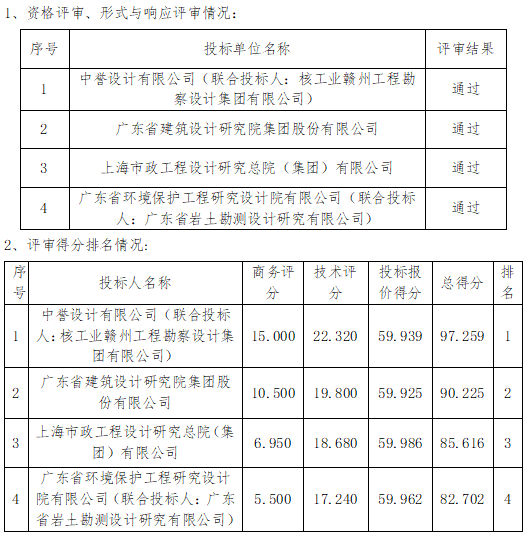 1、资格评审、形式与响应评审情况：

| 序号 | 投标单位名称 | 评审结果 |
|---|---|---|
| 1 | 中誉设计有限公司（联合投标人：核工业赣州工程勘察设计集团有限公司） | 通过 |
| 2 | 广东省建筑设计研究院集团股份有限公司 | 通过 |
| 3 | 上海市政工程设计研究总院（集团）有限公司 | 通过 |
| 4 | 广东省环境保护工程研究设计院有限公司（联合投标人：广东省岩土勘测设计研究有限公司） | 通过 |

2、评审得分排名情况：

| 序号 | 投标人名称 | 商务评分 | 技术评分 | 投标报价得分 | 总得分 | 排名 |
|---|---|---|---|---|---|---|
| 1 | 中誉设计有限公司（联合投标人：核工业赣州工程勘察设计集团有限公司） | 15.000 | 22.320 | 59.939 | 97.259 | 1 |
| 2 | 广东省建筑设计研究院集团股份有限公司 | 10.500 | 19.800 | 59.925 | 90.225 | 2 |
| 3 | 上海市政工程设计研究总院（集团）有限公司 | 6.950 | 18.680 | 59.986 | 85.616 | 3 |
| 4 | 广东省环境保护工程研究设计院有限公司（联合投标人：广东省岩土勘测设计研究有限公司） | 5.500 | 17.240 | 59.962 | 82.702 | 4 |